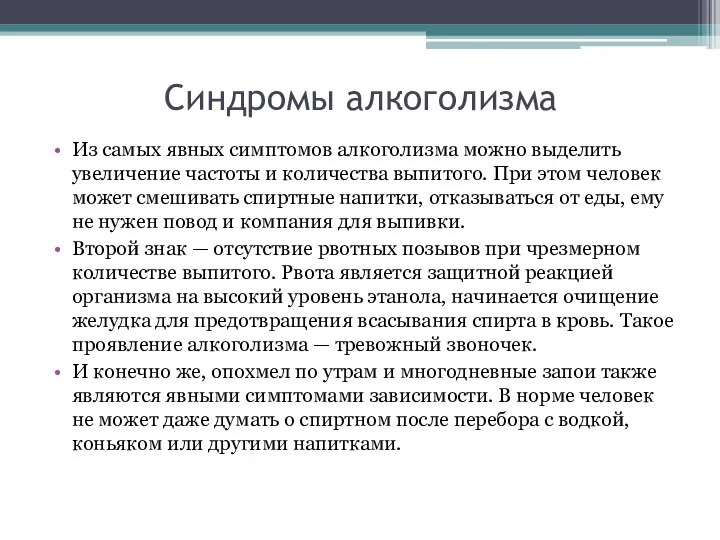 Синдромы алкоголизма

• Из самых явных симптомов алкоголизма можно выделить увеличение частоты и количества выпитого. При этом человек может смешивать спиртные напитки, отказываться от еды, ему не нужен повод и компания для выпивки.

• Второй знак — отсутствие рвотных позывов при чрезмерном количестве выпитого. Рвота является защитной реакцией организма на высокий уровень этанола, начинается очищение желудка для предотвращения всасывания спирта в кровь. Такое проявление алкоголизма — тревожный звоночек.

• И конечно же, опохмел по утрам и многодневные запои также являются явными симптомами зависимости. В норме человек не может даже думать о спиртном после перебора с водкой, коньяком или другими напитками.